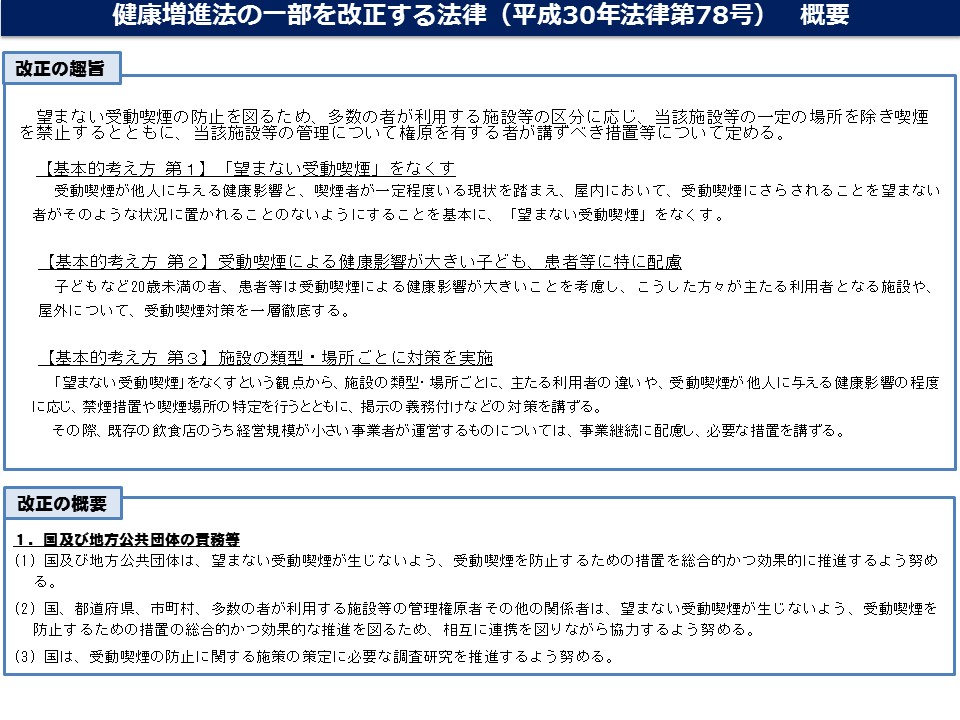 健康増進法の一部を改正する法律（平成30年法律第78号）　概要

改正の趣旨

望まない受動喫煙の防止を図るため、多数の者が利用する施設等の区分に応じ、当該施設等の一定の場所を除き喫煙を禁止するとともに、当該施設等の管理について権原を有する者が講ずべき措置等について定める。

【基本的考え方 第１】「望まない受動喫煙」をなくす
受動喫煙が他人に与える健康影響と、喫煙者が一定程度いる現状を踏まえ、屋内において、受動喫煙にさらされることを望まない者がそのような状況に置かれることのないようにすることを基本に、「望まない受動喫煙」をなくす。

【基本的考え方 第２】受動喫煙による健康影響が大きい子ども、患者等に特に配慮
子どもなど20歳未満の者、患者等は受動喫煙による健康影響が大きいことを考慮し、こうした方々が主たる利用者となる施設や、屋外について、受動喫煙対策を一層徹底する。

【基本的考え方 第３】施設の類型・場所ごとに対策を実施
「望まない受動喫煙」をなくすという観点から、施設の類型・場所ごとに、主たる利用者の違いや、受動喫煙が他人に与える健康影響の程度に応じ、禁煙措置や喫煙場所の特定を行うとともに、掲示の義務付けなどの対策を講ずる。
その際、既存の飲食店のうち経営規模が小さい事業者が運営するものについては、事業継続に配慮し、必要な措置を講ずる。

改正の概要

１．国及び地方公共団体の責務等
(1) 国及び地方公共団体は、望まない受動喫煙が生じないよう、受動喫煙を防止するための措置を総合的かつ効果的に推進するよう努める。
(2) 国、都道府県、市町村、多数の者が利用する施設等の管理権原者その他の関係者は、望まない受動喫煙が生じないよう、受動喫煙を防止するための措置の総合的かつ効果的な推進を図るため、相互に連携を図りながら協力するよう努める。
(3) 国は、受動喫煙の防止に関する施策の策定に必要な調査研究を推進するよう努める。